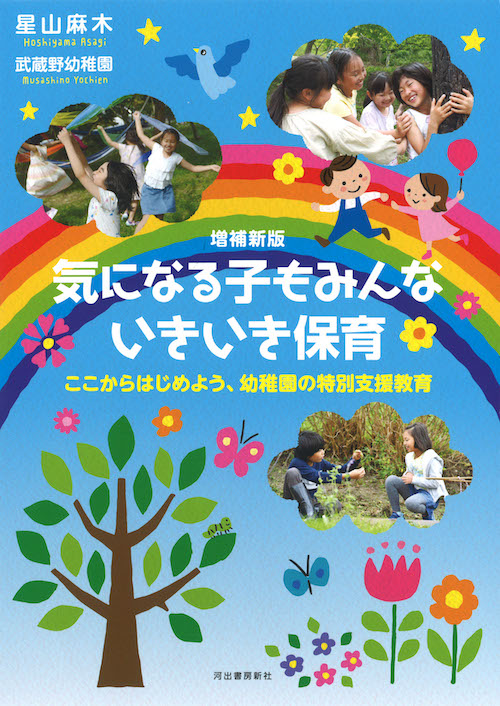 星山麻木
Hoshiyama Asagi
武蔵野幼稚園
Musashino Yochien

増補新版
気になる子もみんな
いきいき保育
ここからはじめよう、幼稚園の特別支援教育

河出書房新社